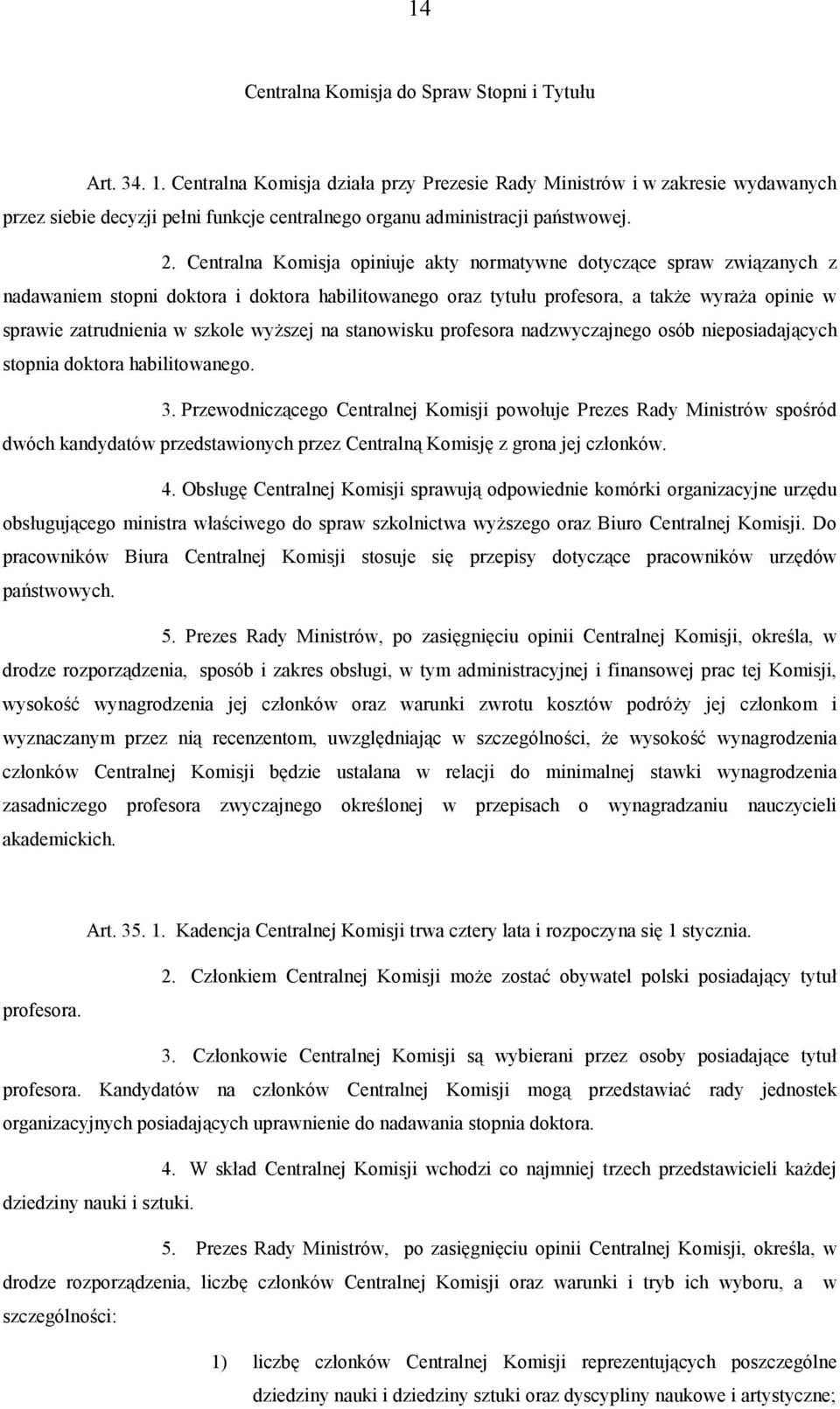 14

Centralna Komisja do Spraw Stopni i Tytułu

Art. 34. 1. Centralna Komisja działa przy Prezesie Rady Ministrów i w zakresie wydawanych przez siebie decyzji pełni funkcje centralnego organu administracji państwowej.

2. Centralna Komisja opiniuje akty normatywne dotyczące spraw związanych z nadawaniem stopni doktora i doktora habilitowanego oraz tytułu profesora, a także wyraża opinie w sprawie zatrudnienia w szkole wyższej na stanowisku profesora nadzwyczajnego osób nieposiadających stopnia doktora habilitowanego.

3. Przewodniczącego Centralnej Komisji powołuje Prezes Rady Ministrów spośród dwóch kandydatów przedstawionych przez Centralną Komisję z grona jej członków.

4. Obsługę Centralnej Komisji sprawują odpowiednie komórki organizacyjne urzędu obsługującego ministra właściwego do spraw szkolnictwa wyższego oraz Biuro Centralnej Komisji. Do pracowników Biura Centralnej Komisji stosuje się przepisy dotyczące pracowników urzędów państwowych.

5. Prezes Rady Ministrów, po zasięgnięciu opinii Centralnej Komisji, określa, w drodze rozporządzenia, sposób i zakres obsługi, w tym administracyjnej i finansowej prac tej Komisji, wysokość wynagrodzenia jej członków oraz warunki zwrotu kosztów podróży jej członkom i wyznaczanym przez nią recenzentom, uwzględniając w szczególności, że wysokość wynagrodzenia członków Centralnej Komisji będzie ustalana w relacji do minimalnej stawki wynagrodzenia zasadniczego profesora zwyczajnego określonej w przepisach o wynagradzaniu nauczycieli akademickich.

Art. 35. 1. Kadencja Centralnej Komisji trwa cztery lata i rozpoczyna się 1 stycznia.

2. Członkiem Centralnej Komisji może zostać obywatel polski posiadający tytuł profesora.

3. Członkowie Centralnej Komisji są wybierani przez osoby posiadające tytuł profesora. Kandydatów na członków Centralnej Komisji mogą przedstawiać rady jednostek organizacyjnych posiadających uprawnienie do nadawania stopnia doktora.

4. W skład Centralnej Komisji wchodzi co najmniej trzech przedstawicieli każdej dziedziny nauki i sztuki.

5. Prezes Rady Ministrów, po zasięgnięciu opinii Centralnej Komisji, określa, w drodze rozporządzenia, liczbę członków Centralnej Komisji oraz warunki i tryb ich wyboru, a w szczególności:

1) liczbę członków Centralnej Komisji reprezentujących poszczególne dziedziny nauki i dziedziny sztuki oraz dyscypliny naukowe i artystyczne;